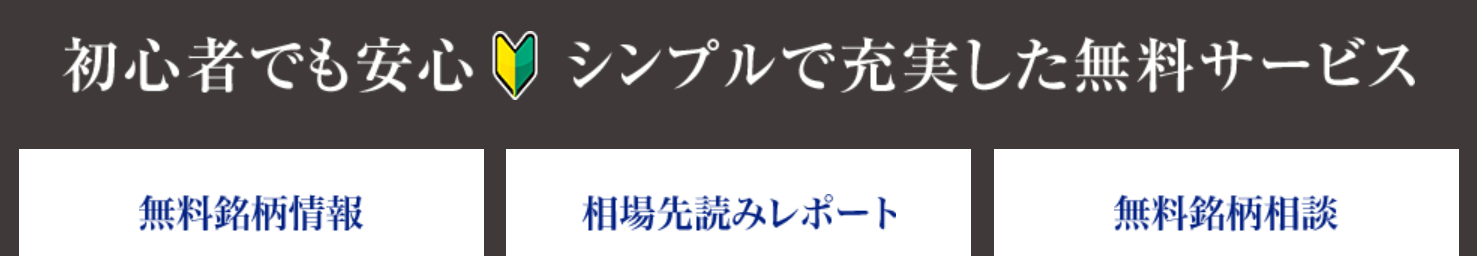 初心者でも安心 シンプルで充実した無料サービス

無料銘柄情報

相場先読みレポート

無料銘柄相談